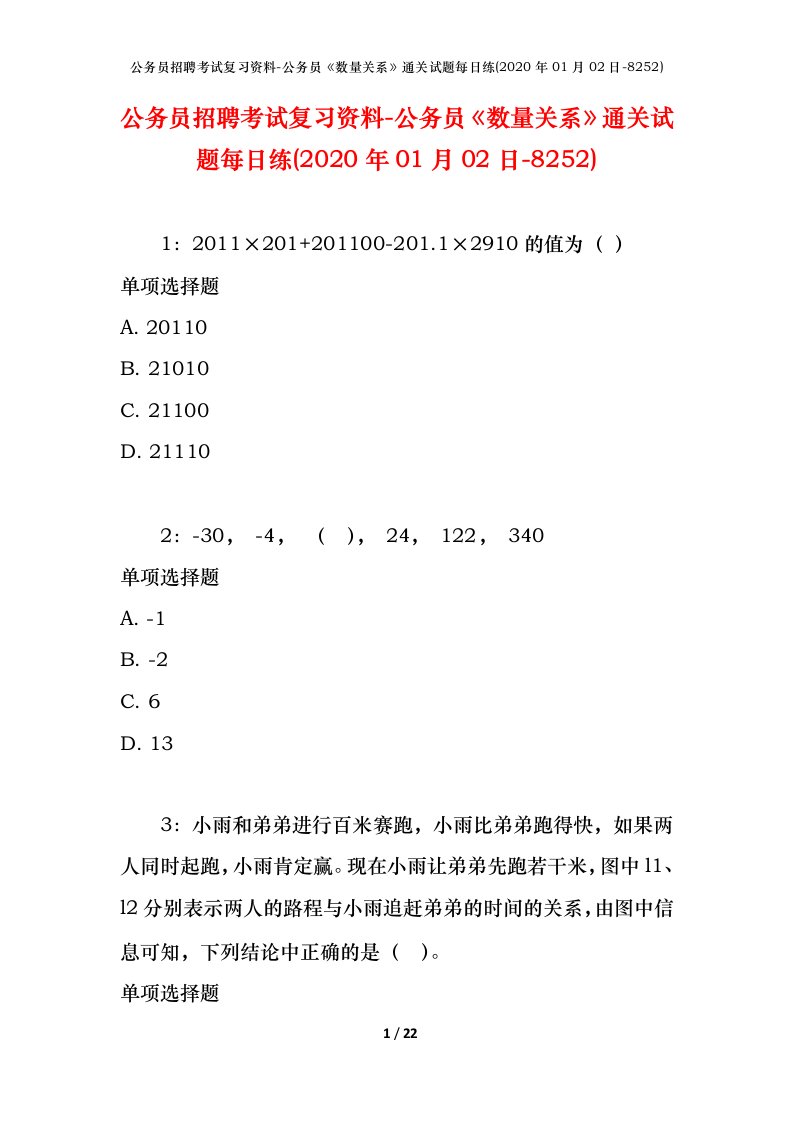 公务员招聘考试复习资料-公务员《数量关系》通关试题每日练(2020 年 01 月 02 日-8252)

公务员招聘考试复习资料-公务员《数量关系》通关试题每日练(2020 年 01 月 02 日-8252)

1：2011×201+201100-201.1×2910 的值为（ ）

单项选择题

A. 20110

B. 21010

C. 21100

D. 21110

2：-30， -4， （ ）， 24， 122， 340

单项选择题

A. -1

B. -2

C. 6

D. 13

3：小雨和弟弟进行百米赛跑，小雨比弟弟跑得快，如果两人同时起跑，小雨肯定赢。现在小雨让弟弟先跑若干米，图中 l1、l2 分别表示两人的路程与小雨追赶弟弟的时间的关系，由图中信息可知，下列结论中正确的是（ ）。

单项选择题

1 / 22